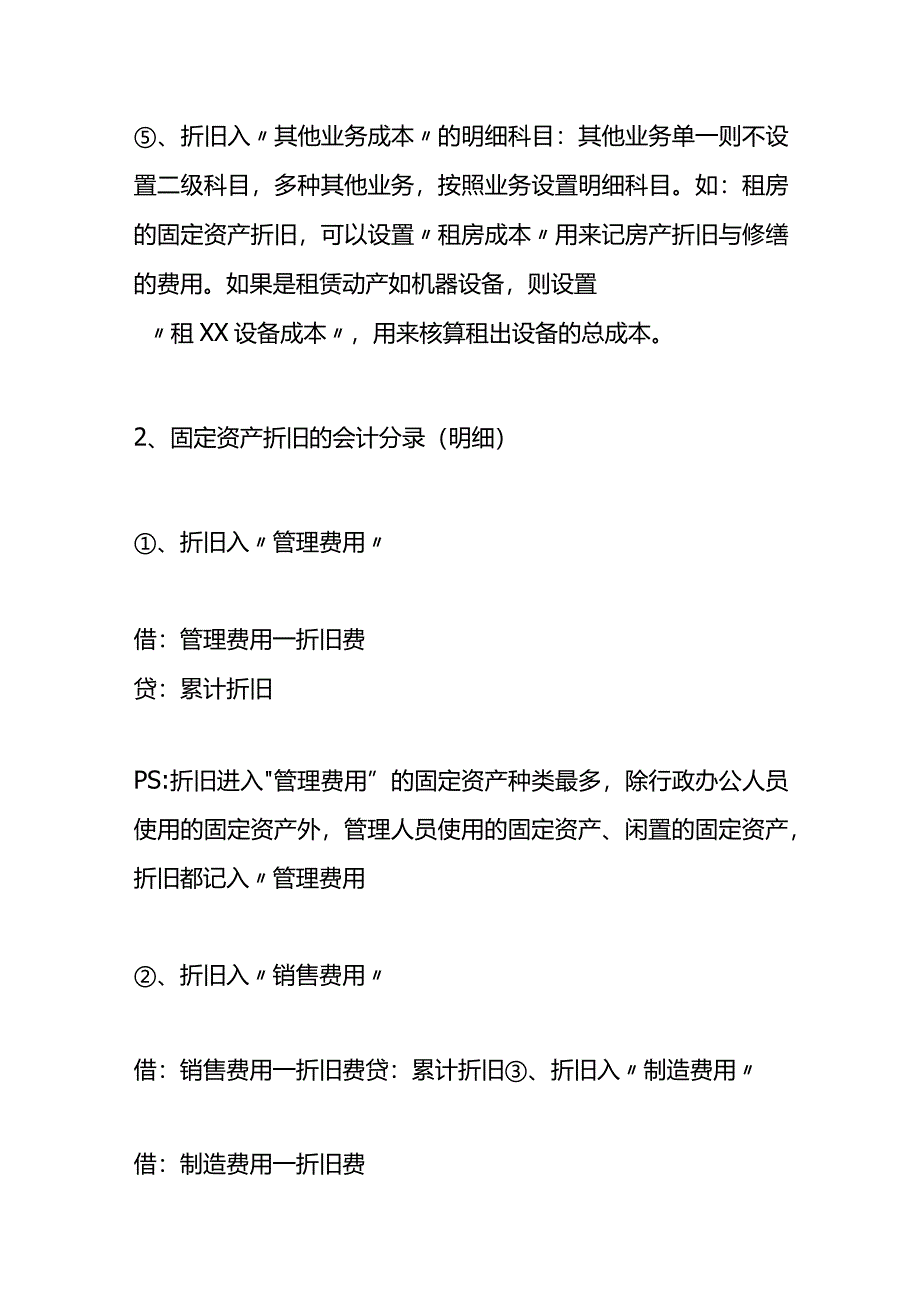 ⑤、折旧入〃其他业务成本〃的明细科目：其他业务单一则不设置二级科目，多种其他业务，按照业务设置明细科目。如：租房的固定资产折旧，可以设置〃租房成本〃用来记房产折旧与修缮的费用。如果是租赁动产如机器设备，则设置〃租XX设备成本〃，用来核算租出设备的总成本。

2、固定资产折旧的会计分录（明细）

①、折旧入〃管理费用〃

借：管理费用一折旧费
贷：累计折旧

PS:折旧进入"管理费用”的固定资产种类最多，除行政办公人员使用的固定资产外，管理人员使用的固定资产、闲置的固定资产，折旧都记入〃管理费用

②、折旧入〃销售费用〃

借：销售费用一折旧费贷：累计折旧③、折旧入〃制造费用〃

借：制造费用一折旧费